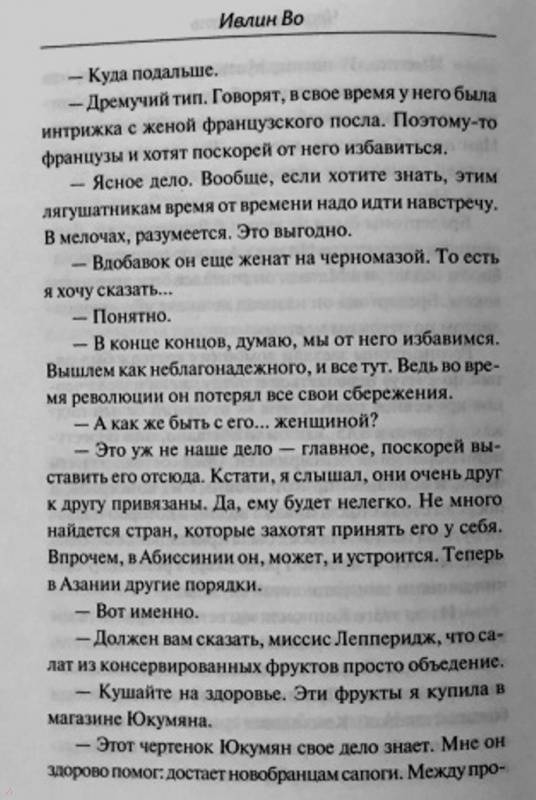 Ивлин Во

— Куда подальше.

— Дремучий тип. Говорят, в свое время у него была интрижка с женой французского посла. Поэтому-то французы и хотят поскорей от него избавиться.

— Ясное дело. Вообще, если хотите знать, этим лягушатникам время от времени надо идти навстречу. В мелочах, разумеется. Это выгодно.

— Вдобавок он еще женат на черномазой. То есть я хочу сказать...

— Понятно.

— В конце концов, думаю, мы от него избавимся. Вышлем как неблагонадежного, и все тут. Ведь во время революции он потерял все свои сбережения.

— А как же быть с его... женщиной?

— Это уж не наше дело — главное, поскорей выставить его отсюда. Кстати, я слышал, они очень друг к другу привязаны. Да, ему будет нелегко. Не много найдется стран, которые захотят принять его у себя. Впрочем, в Абиссинии он, может, и устроится. Теперь в Азании другие порядки.

— Вот именно.

— Должен вам сказать, миссис Лепперидж, что салат из консервированных фруктов просто объедение.

— Кушайте на здоровье. Эти фрукты я купила в магазине Юкумяна.

— Этот чертенок Юкумян свое дело знает. Мне он здорово помог: достает новобранцам сапоги. Между про-